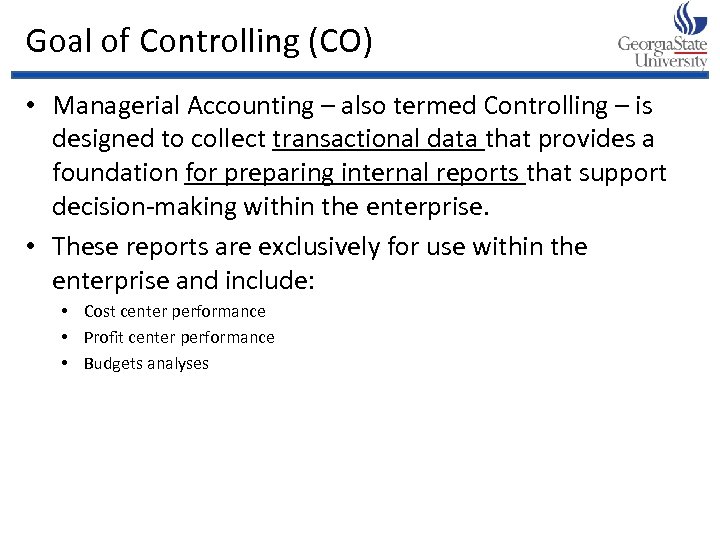 Goal of Controlling (CO)

GeorgiaState University

• Managerial Accounting – also termed Controlling – is designed to collect transactional data that provides a foundation for preparing internal reports that support decision-making within the enterprise.

• These reports are exclusively for use within the enterprise and include:
  • Cost center performance
  • Profit center performance
  • Budgets analyses